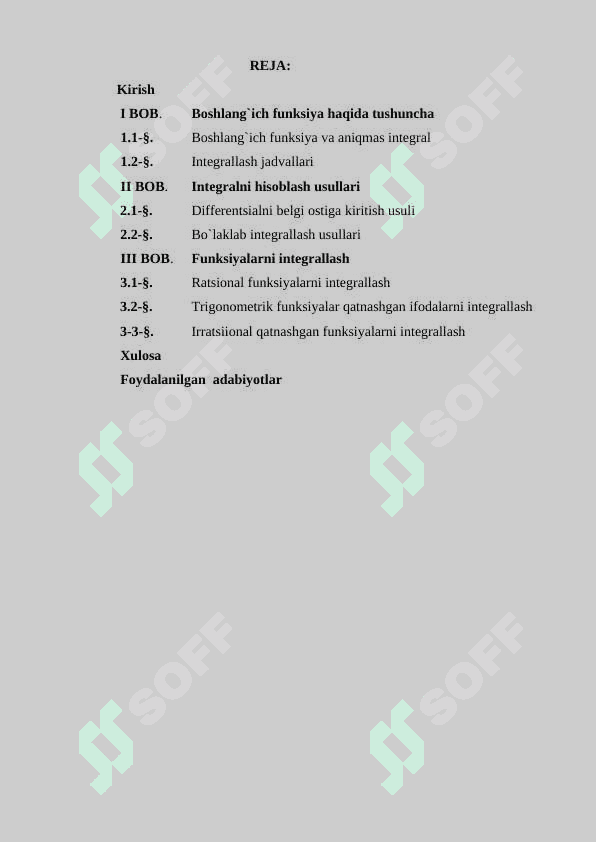 REJA:

Kirish

I BOB. Boshlang`ich funksiya haqida tushuncha

1.1-§. Boshlang`ich funksiya va aniqmas integral

1.2-§. Integrallash jadvallari

II BOB. Integralni hisoblash usullari

2.1-§. Differentsialni belgi ostiga kiritish usuli

2.2-§. Bo`laklab integrallash usullari

III BOB. Funksiyalarni integrallash

3.1-§. Ratsional funksiyalarni integrallash

3.2-§. Trigonometrik funksiyalar qatnashgan ifodalarni integrallash

3-3-§. Irratsiional qatnashgan funksiyalarni integrallash

Xulosa

Foydalanilgan adabiyotlar

SOFF SOFF SOFF SOFF SOFF SOFF